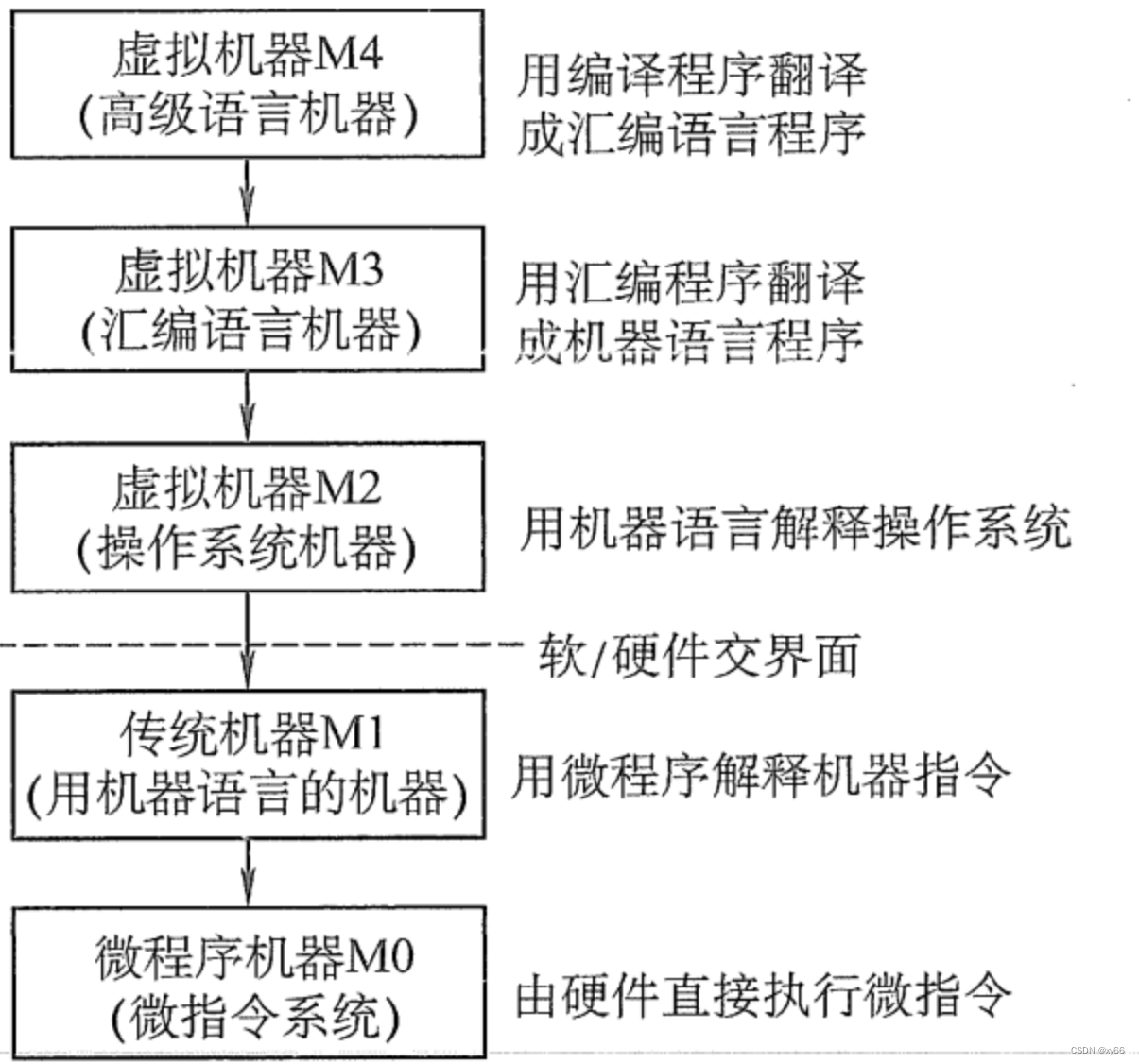 虚拟机器M4
(高级语言机器)

用编译程序翻译成汇编语言程序

虚拟机器M3
(汇编语言机器)

用汇编程序翻译成机器语言程序

虚拟机器M2
(操作系统机器)

用机器语言解释操作系统

软/硬件交界面

传统机器M1
(用机器语言的机器)

用微程序解释机器指令

微程序机器M0
(微指令系统)

由硬件直接执行微指令

CSDN @xy66